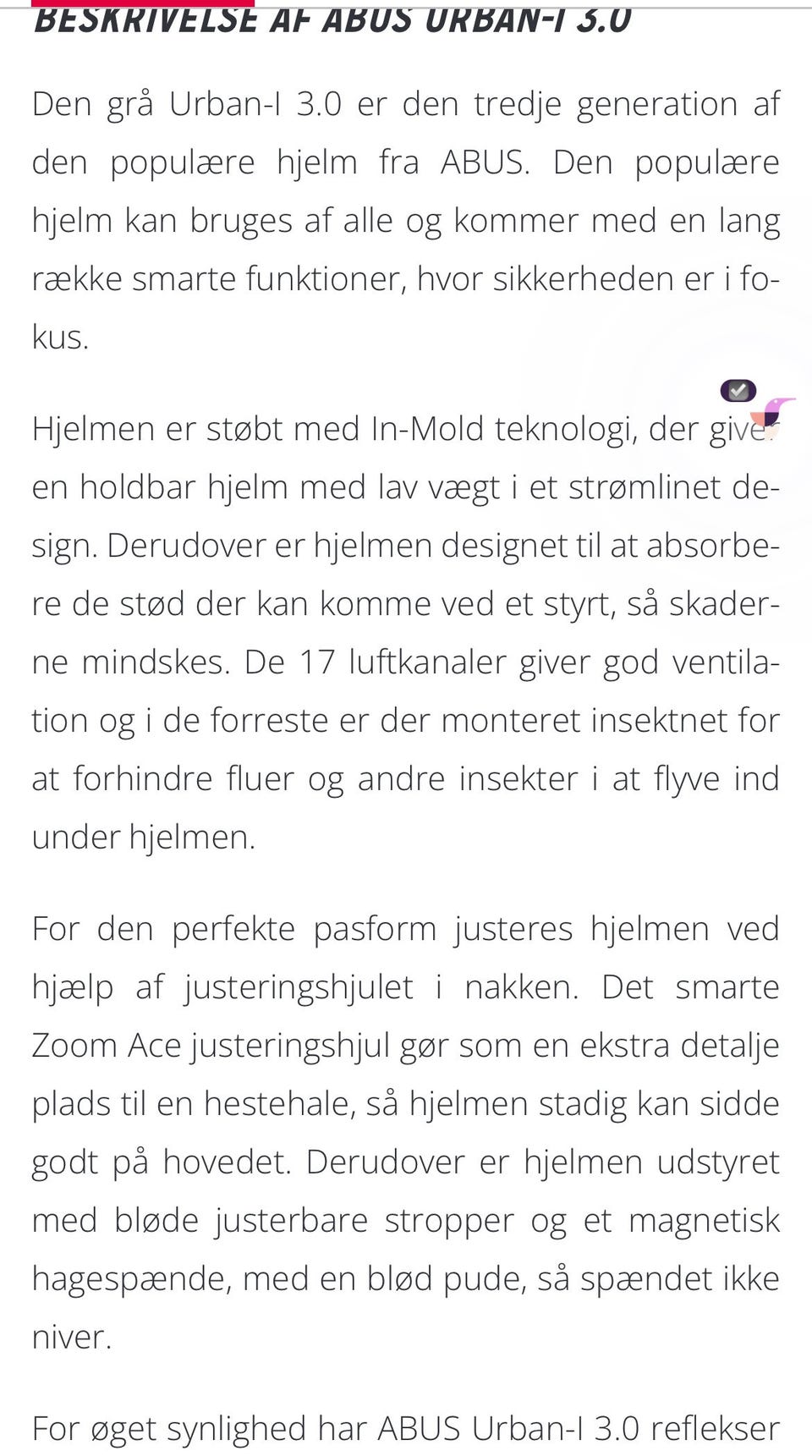 BESKRIVELSE AF ABUS URBAN-I 3.0

Den grå Urban-I 3.0 er den tredje generation af den populære hjelm fra ABUS. Den populære hjelm kan bruges af alle og kommer med en lang række smarte funktioner, hvor sikkerheden er i fokus.

Hjelmen er støbt med In-Mold teknologi, der giver en holdbar hjelm med lav vægt i et strømlinet design. Derudover er hjelmen designet til at absorbere de stød der kan komme ved et styrt, så skaderne mindskes. De 17 luftkanaler giver god ventilation og i de forreste er der monteret insektnet for at forhindre fluer og andre insekter i at flyve ind under hjelmen.

For den perfekte pasform justeres hjelmen ved hjælp af justeringshjulet i nakken. Det smarte Zoom Ace justeringshjul gør som en ekstra detalje plads til en hestehale, så hjelmen stadig kan sidde godt på hovedet. Derudover er hjelmen udstyret med bløde justerbare stropper og et magnetisk hagespænde, med en blød pude, så spændet ikke niver.

For øget synlighed har ABUS Urban-I 3.0 reflekser